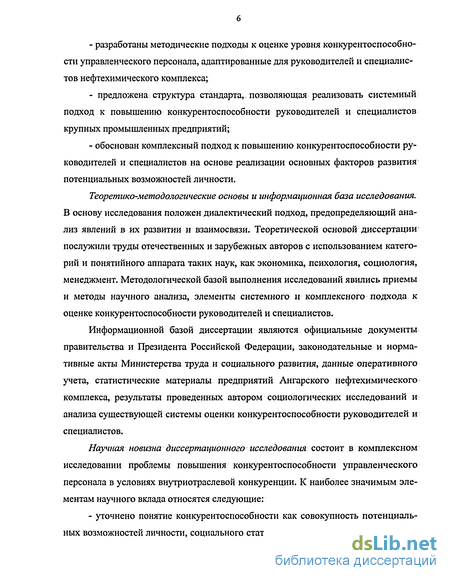 6

- разработаны методические подходы к оценке уровня конкурентоспособности управленческого персонала, адаптированные для руководителей и специалистов нефтехимического комплекса;

- предложена структура стандарта, позволяющая реализовать системный подход к повышению конкурентоспособности руководителей и специалистов крупных промышленных предприятий;

- обоснован комплексный подход к повышению конкурентоспособности руководителей и специалистов на основе реализации основных факторов развития потенциальных возможностей личности.

Теоретико-методологические основы и информационная база исследования. В основу исследования положен диалектический подход, предопределяющий анализ явлений в их развитии и взаимосвязи. Теоретической основой диссертации послужили труды отечественных и зарубежных авторов с использованием категорий и понятийного аппарата таких наук, как экономика, психология, социология, менеджмент. Методологической базой выполнения исследований явились приемы и методы научного анализа, элементы системного и комплексного подхода к оценке конкурентоспособности руководителей и специалистов.

Информационной базой диссертации являются официальные документы правительства и Президента Российской Федерации, законодательные и нормативные акты Министерства труда и социального развития, данные оперативного учета, статистические материалы предприятий Ангарского нефтехимического комплекса, результаты проведенных автором социологических исследований и анализа существующей системы оценки конкурентоспособности руководителей и специалистов.

Научная новизна диссертационного исследования состоит в комплексном исследовании проблемы повышения конкурентоспособности управленческого персонала в условиях внутриотраслевой конкуренции. К наиболее значимым элементам научного вклада относятся следующие:

- уточнено понятие конкурентоспособности как совокупность потенциальных возможностей личности, социального стат

dsLib.net
библиотека диссертаций